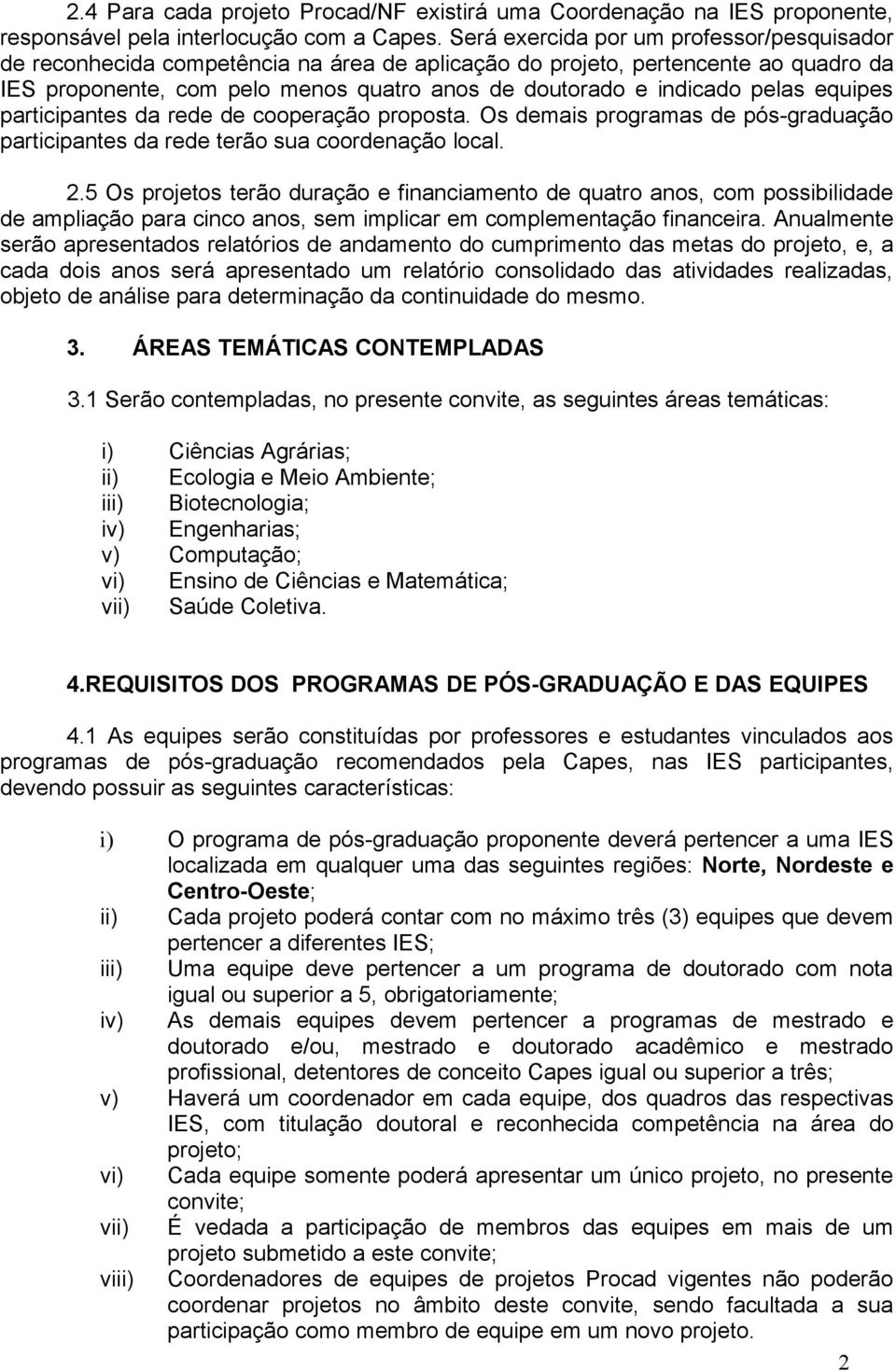 2.4 Para cada projeto Procad/NF existirá uma Coordenação na IES proponente, responsável pela interlocução com a Capes. Será exercida por um professor/pesquisador de reconhecida competência na área de aplicação do projeto, pertencente ao quadro da IES proponente, com pelo menos quatro anos de doutorado e indicado pelas equipes participantes da rede de cooperação proposta. Os demais programas de pós-graduação participantes da rede terão sua coordenação local.

2.5 Os projetos terão duração e financiamento de quatro anos, com possibilidade de ampliação para cinco anos, sem implicar em complementação financeira. Anualmente serão apresentados relatórios de andamento do cumprimento das metas do projeto, e, a cada dois anos será apresentado um relatório consolidado das atividades realizadas, objeto de análise para determinação da continuidade do mesmo.

3. ÁREAS TEMÁTICAS CONTEMPLADAS

3.1 Serão contempladas, no presente convite, as seguintes áreas temáticas:

i) Ciências Agrárias;
ii) Ecologia e Meio Ambiente;
iii) Biotecnologia;
iv) Engenharias;
v) Computação;
vi) Ensino de Ciências e Matemática;
vii) Saúde Coletiva.

4.REQUISITOS DOS PROGRAMAS DE PÓS-GRADUAÇÃO E DAS EQUIPES

4.1 As equipes serão constituídas por professores e estudantes vinculados aos programas de pós-graduação recomendados pela Capes, nas IES participantes, devendo possuir as seguintes características:

i) O programa de pós-graduação proponente deverá pertencer a uma IES localizada em qualquer uma das seguintes regiões: Norte, Nordeste e Centro-Oeste;
ii) Cada projeto poderá contar com no máximo três (3) equipes que devem pertencer a diferentes IES;
iii) Uma equipe deve pertencer a um programa de doutorado com nota igual ou superior a 5, obrigatoriamente;
iv) As demais equipes devem pertencer a programas de mestrado e doutorado e/ou, mestrado e doutorado acadêmico e mestrado profissional, detentores de conceito Capes igual ou superior a três;
v) Haverá um coordenador em cada equipe, dos quadros das respectivas IES, com titulação doutoral e reconhecida competência na área do projeto;
vi) Cada equipe somente poderá apresentar um único projeto, no presente convite;
vii) É vedada a participação de membros das equipes em mais de um projeto submetido a este convite;
viii) Coordenadores de equipes de projetos Procad vigentes não poderão coordenar projetos no âmbito deste convite, sendo facultada a sua participação como membro de equipe em um novo projeto.

2